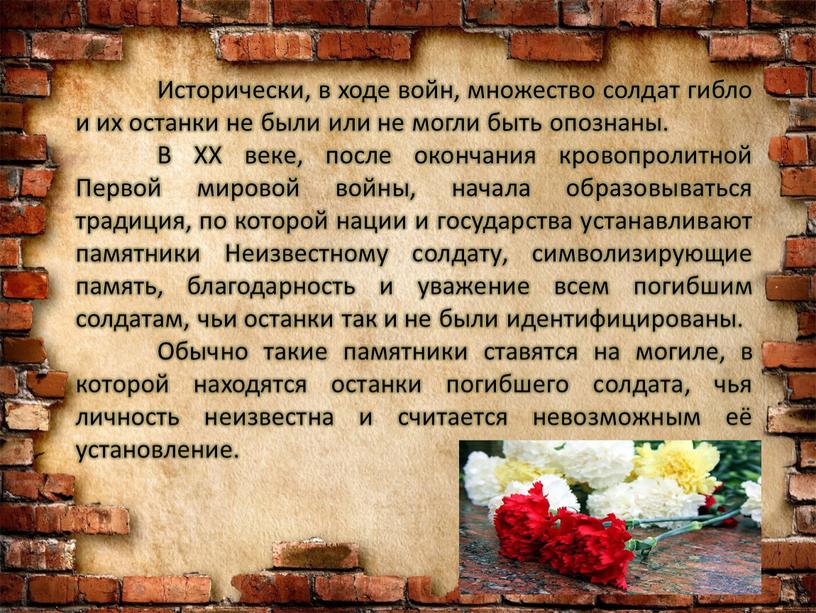 Исторически, в ходе войн, множество солдат гибло и их останки не были или не могли быть опознаны.

В XX веке, после окончания кровопролитной Первой мировой войны, начала образовываться традиция, по которой нации и государства устанавливают памятники Неизвестному солдату, символизирующие память, благодарность и уважение всем погибшим солдатам, чьи останки так и не были идентифицированы.

Обычно такие памятники ставятся на могиле, в которой находятся останки погибшего солдата, чья личность неизвестна и считается невозможным её установление.